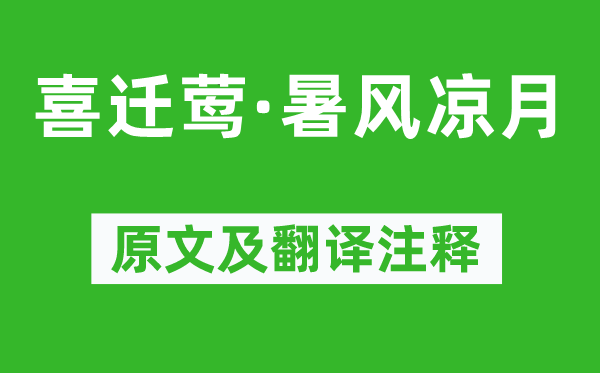 喜迁莺·暑风凉月

原文及翻译注释